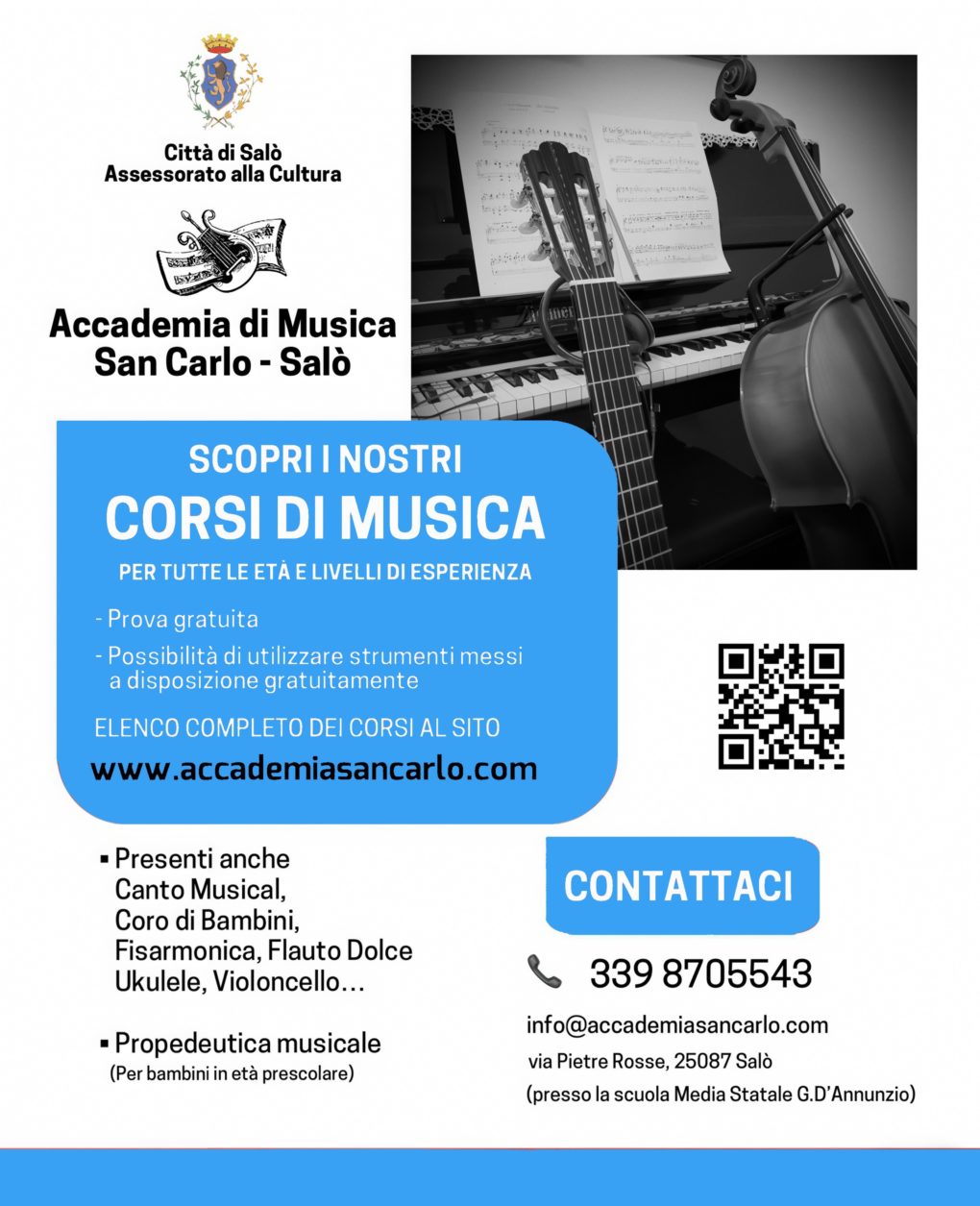 Città di Salò
Assessorato alla Cultura

Accademia di Musica
San Carlo - Salò

SCOPRI I NOSTRI
CORSI DI MUSICA
PER TUTTE LE ETÀ E LIVELLI DI ESPERIENZA

- Prova gratuita
- Possibilità di utilizzare strumenti messi a disposizione gratuitamente

ELENCO COMPLETO DEI CORSI AL SITO
www.accademiasancarlo.com

▪ Presenti anche
Canto Musical,
Coro di Bambini,
Fisarmonica, Flauto Dolce
Ukulele, Violoncello...

▪ Propedeutica musicale
(Per bambini in età prescolare)

CONTATTACI

339 8705543

info@accademiasancarlo.com
via Pietre Rosse, 25087 Salò
(presso la scuola Media Statale G.D'Annunzio)